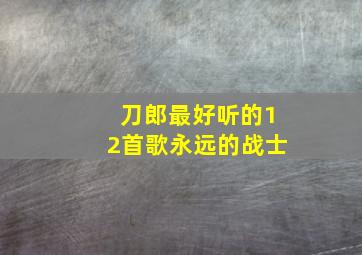 刀郎最好听的12首歌永远的战士